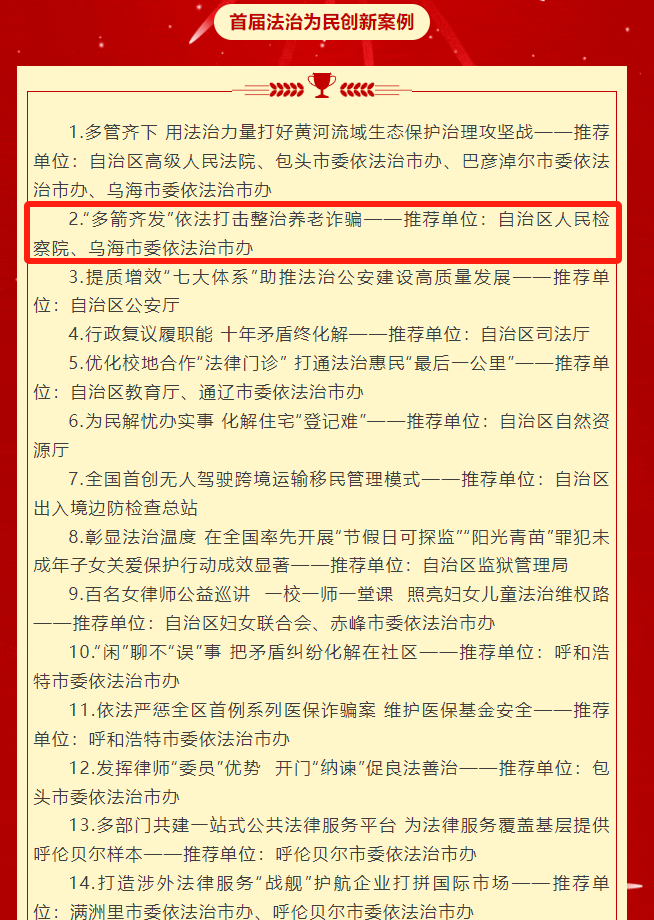 首届法治为民创新案例

1.多管齐下 用法治力量打好黄河流域生态保护治理攻坚战——推荐单位：自治区高级人民法院、包头市委依法治市办、巴彦淖尔市委依法治市办、乌海市委依法治市办

2.“多箭齐发”依法打击整治养老诈骗——推荐单位：自治区人民检察院、乌海市委依法治市办

3.提质增效“七大体系”助推法治公安建设高质量发展——推荐单位：自治区公安厅

4.行政复议履职能 十年矛盾终化解——推荐单位：自治区司法厅

5.优化校地合作“法律门诊” 打通法治惠民“最后一公里”——推荐单位：自治区教育厅、通辽市委依法治市办

6.为民解忧办实事 化解住宅“登记难”——推荐单位：自治区自然资源厅

7.全国首创无人驾驶跨境运输移民管理模式——推荐单位：自治区出入境边防检查总站

8.彰显法治温度 在全国率先开展“节假日可探监”“阳光青苗”罪犯未成年子女关爱保护行动成效显著——推荐单位：自治区监狱管理局

9.百名女律师公益巡讲 一校一师一堂课 照亮妇女儿童法治维权路——推荐单位：自治区妇女联合会、赤峰市委依法治市办

10.“闲”聊不“误”事 把矛盾纠纷化解在社区——推荐单位：呼和浩特市委依法治市办

11.依法严惩全区首例系列医保诈骗案 维护医保基金安全——推荐单位：呼和浩特市委依法治市办

12.发挥律师“委员”优势 开门“纳谏”促良法善治——推荐单位：包头市委依法治市办

13.多部门共建一站式公共法律服务平台 为法律服务覆盖基层提供呼伦贝尔样本——推荐单位：呼伦贝尔市委依法治市办

14.打造涉外法律服务“战舰”护航企业打拼国际市场——推荐单位：满洲里市委依法治市办、呼伦贝尔市委依法治市办